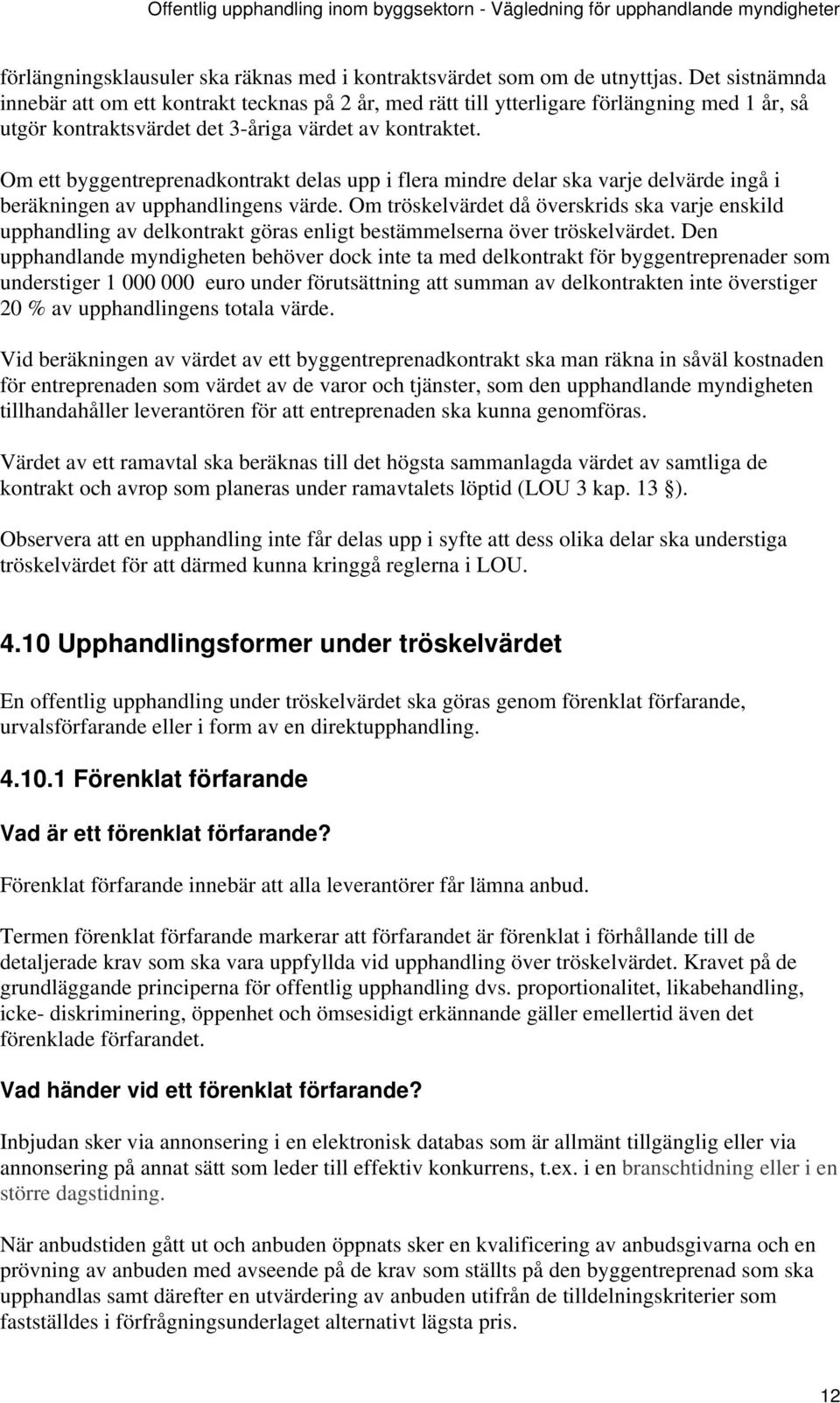 Offentlig upphandling inom byggsektorn - Vägledning för upphandlande myndigheter

förlängningsklausuler ska räknas med i kontraktsvärdet som om de utnyttjas. Det sistnämnda innebär att om ett kontrakt tecknas på 2 år, med rätt till ytterligare förlängning med 1 år, så utgör kontraktsvärdet det 3-åriga värdet av kontraktet.

Om ett byggentreprenadkontrakt delas upp i flera mindre delar ska varje delvärde ingå i beräkningen av upphandlingens värde. Om tröskelvärdet då överskrids ska varje enskild upphandling av delkontrakt göras enligt bestämmelserna över tröskelvärdet. Den upphandlande myndigheten behöver dock inte ta med delkontrakt för byggentreprenader som understiger 1 000 000 euro under förutsättning att summan av delkontrakten inte överstiger 20 % av upphandlingens totala värde.

Vid beräkningen av värdet av ett byggentreprenadkontrakt ska man räkna in såväl kostnaden för entreprenaden som värdet av de varor och tjänster, som den upphandlande myndigheten tillhandahåller leverantören för att entreprenaden ska kunna genomföras.

Värdet av ett ramavtal ska beräknas till det högsta sammanlagda värdet av samtliga de kontrakt och avrop som planeras under ramavtalets löptid (LOU 3 kap. 13 ).

Observera att en upphandling inte får delas upp i syfte att dess olika delar ska understiga tröskelvärdet för att därmed kunna kringgå reglerna i LOU.

4.10 Upphandlingsformer under tröskelvärdet

En offentlig upphandling under tröskelvärdet ska göras genom förenklat förfarande, urvalsförfarande eller i form av en direktupphandling.

4.10.1 Förenklat förfarande

Vad är ett förenklat förfarande?

Förenklat förfarande innebär att alla leverantörer får lämna anbud.

Termen förenklat förfarande markerar att förfarandet är förenklat i förhållande till de detaljerade krav som ska vara uppfyllda vid upphandling över tröskelvärdet. Kravet på de grundläggande principerna för offentlig upphandling dvs. proportionalitet, likabehandling, icke- diskriminering, öppenhet och ömsesidigt erkännande gäller emellertid även det förenklade förfarandet.

Vad händer vid ett förenklat förfarande?

Inbjudan sker via annonsering i en elektronisk databas som är allmänt tillgänglig eller via annonsering på annat sätt som leder till effektiv konkurrens, t.ex. i en branschtidning eller i en större dagstidning.

När anbudstiden gått ut och anbuden öppnats sker en kvalificering av anbudsgivarna och en prövning av anbuden med avseende på de krav som ställts på den byggentreprenad som ska upphandlas samt därefter en utvärdering av anbuden utifrån de tilldelningskriterier som fastställdes i förfrågningsunderlaget alternativt lägsta pris.

12